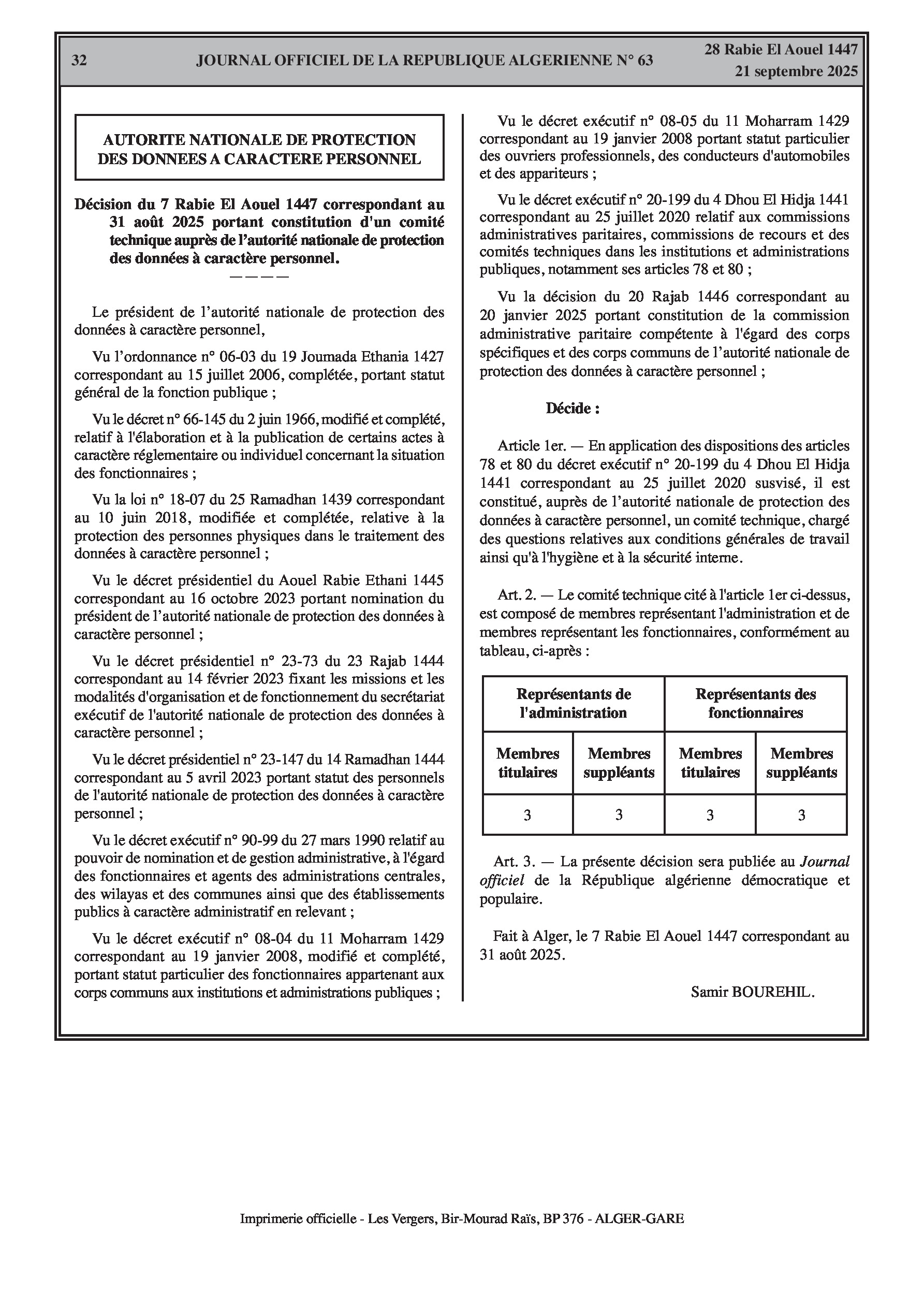 32 JOURNAL OFFICIEL DE LA REPUBLIQUE ALGERIENNE N° 63 28 Rabie El Aouel 1447
21 septembre 2025

AUTORITE NATIONALE DE PROTECTION DES DONNEES A CARACTERE PERSONNEL

Décision du 7 Rabie El Aouel 1447 correspondant au 31 août 2025 portant constitution d'un comité technique auprès de l'autorité nationale de protection des données à caractère personnel.

————

Le président de l'autorité nationale de protection des données à caractère personnel,

Vu l'ordonnance n° 06-03 du 19 Joumada Ethania 1427 correspondant au 15 juillet 2006, complétée, portant statut général de la fonction publique ;

Vu le décret n° 66-145 du 2 juin 1966, modifié et complété, relatif à l'élaboration et à la publication de certains actes à caractère réglementaire ou individuel concernant la situation des fonctionnaires ;

Vu la loi n° 18-07 du 25 Ramadhan 1439 correspondant au 10 juin 2018, modifiée et complétée, relative à la protection des personnes physiques dans le traitement des données à caractère personnel ;

Vu le décret présidentiel du Aouel Rabie Ethani 1445 correspondant au 16 octobre 2023 portant nomination du président de l'autorité nationale de protection des données à caractère personnel ;

Vu le décret présidentiel n° 23-73 du 23 Rajab 1444 correspondant au 14 février 2023 fixant les missions et les modalités d'organisation et de fonctionnement du secrétariat exécutif de l'autorité nationale de protection des données à caractère personnel ;

Vu le décret présidentiel n° 23-147 du 14 Ramadhan 1444 correspondant au 5 avril 2023 portant statut des personnels de l'autorité nationale de protection des données à caractère personnel ;

Vu le décret exécutif n° 90-99 du 27 mars 1990 relatif au pouvoir de nomination et de gestion administrative, à l'égard des fonctionnaires et agents des administrations centrales, des wilayas et des communes ainsi que des établissements publics à caractère administratif en relevant ;

Vu le décret exécutif n° 08-04 du 11 Moharram 1429 correspondant au 19 janvier 2008, modifié et complété, portant statut particulier des fonctionnaires appartenant aux corps communs aux institutions et administrations publiques ;

Vu le décret exécutif n° 08-05 du 11 Moharram 1429 correspondant au 19 janvier 2008 portant statut particulier des ouvriers professionnels, des conducteurs d'automobiles et des appariteurs ;

Vu le décret exécutif n° 20-199 du 4 Dhou El Hidja 1441 correspondant au 25 juillet 2020 relatif aux commissions administratives paritaires, commissions de recours et des comités techniques dans les institutions et administrations publiques, notamment ses articles 78 et 80 ;

Vu la décision du 20 Rajab 1446 correspondant au 20 janvier 2025 portant constitution de la commission administrative paritaire compétente à l'égard des corps spécifiques et des corps communs de l'autorité nationale de protection des données à caractère personnel ;

Décide :

Article 1er. — En application des dispositions des articles 78 et 80 du décret exécutif n° 20-199 du 4 Dhou El Hidja 1441 correspondant au 25 juillet 2020 susvisé, il est constitué, auprès de l'autorité nationale de protection des données à caractère personnel, un comité technique, chargé des questions relatives aux conditions générales de travail ainsi qu'à l'hygiène et à la sécurité interne.

Art. 2. — Le comité technique cité à l'article 1er ci-dessus, est composé de membres représentant l'administration et de membres représentant les fonctionnaires, conformément au tableau, ci-après :

| Représentants de l'administration | | Représentants des fonctionnaires | |
|---|---|---|---|
| Membres titulaires | Membres suppléants | Membres titulaires | Membres suppléants |
| 3 | 3 | 3 | 3 |

Art. 3. — La présente décision sera publiée au Journal officiel de la République algérienne démocratique et populaire.

Fait à Alger, le 7 Rabie El Aouel 1447 correspondant au 31 août 2025.

Samir BOUREHIL.

Imprimerie officielle - Les Vergers, Bir-Mourad Raïs, BP 376 - ALGER-GARE